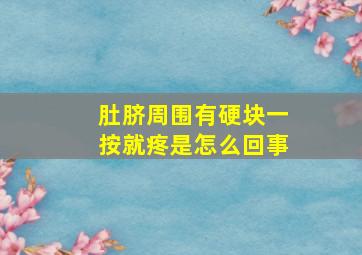 肚脐周围有硬块一按就疼是怎么回事